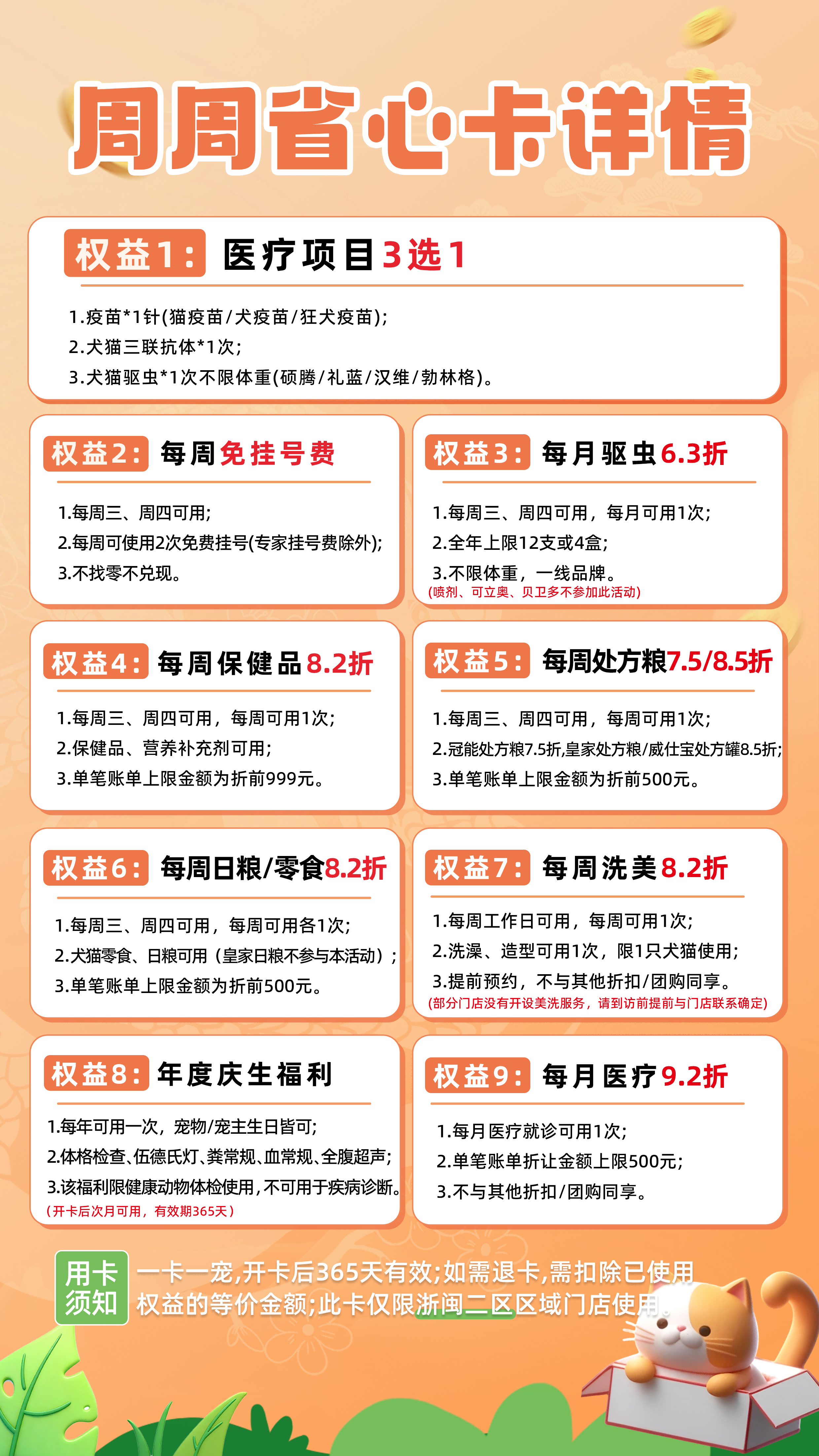 周周省心卡详情

权益1： 医疗项目3选1

1.疫苗*1针(猫疫苗/犬疫苗/狂犬疫苗)；
2.犬猫三联抗体*1次；
3.犬猫驱虫*1次不限体重(硕腾/礼蓝/汉维/勃林格)。

权益2： 每周免挂号费

1.每周三、周四可用；
2.每周可使用2次免费挂号(专家挂号费除外)；
3.不找零不兑现。

权益3： 每月驱虫6.3折

1.每周三、周四可用，每月可用1次；
2.全年上限12支或4盒；
3.不限体重，一线品牌。
(喷剂、可立奥、贝卫多不参加此活动)

权益4： 每周保健品8.2折

1.每周三、周四可用，每周可用1次；
2.保健品、营养补充剂可用；
3.单笔账单上限金额为折前999元。

权益5： 每周处方粮7.5/8.5折

1.每周三、周四可用，每周可用1次；
2.冠能处方粮7.5折,皇家处方粮/威仕宝处方罐8.5折；
3.单笔账单上限金额为折前500元。

权益6： 每周日粮/零食8.2折

1.每周三、周四可用，每周可用各1次；
2.犬猫零食、日粮可用（皇家日粮不参与本活动）；
3.单笔账单上限金额为折前500元。

权益7： 每周洗美8.2折

1.每周工作日可用，每周可用1次；
2.洗澡、造型可用1次，限1只犬猫使用；
3.提前预约，不与其他折扣/团购同享。
(部分门店没有开设美洗服务，请到访前提前与门店联系确定)

权益8： 年度庆生福利

1.每年可用一次，宠物/宠主生日皆可；
2.体格检查、伍德氏灯、粪常规、血常规、全腹超声；
3.该福利限健康动物体检使用，不可用于疾病诊断。
(开卡后次月可用，有效期365天)

权益9： 每月医疗9.2折

1.每月医疗就诊可用1次；
2.单笔账单折让金额上限500元；
3.不与其他折扣/团购同享。

用卡须知 一卡一宠,开卡后365天有效;如需退卡,需扣除已使用权益的等价金额;此卡仅限浙闽二区区域门店使用。